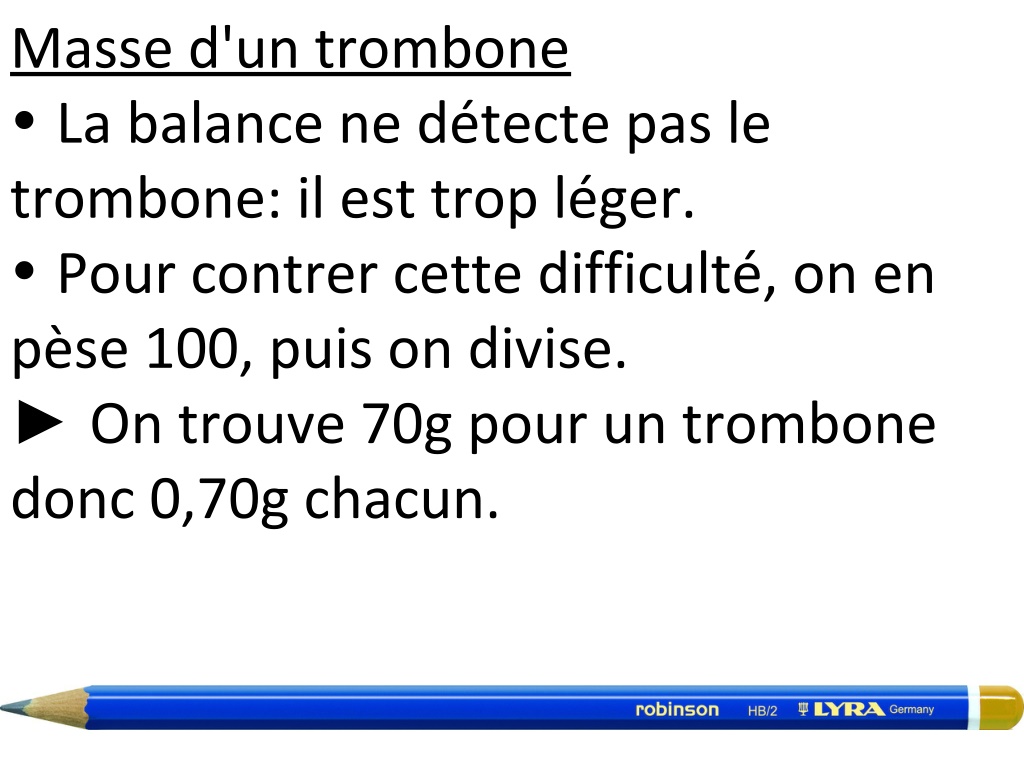 Masse d'un trombone

• La balance ne détecte pas le trombone: il est trop léger.

• Pour contrer cette difficulté, on en pèse 100, puis on divise.

► On trouve 70g pour un trombone donc 0,70g chacun.

robinson HB/2 LYRA Germany